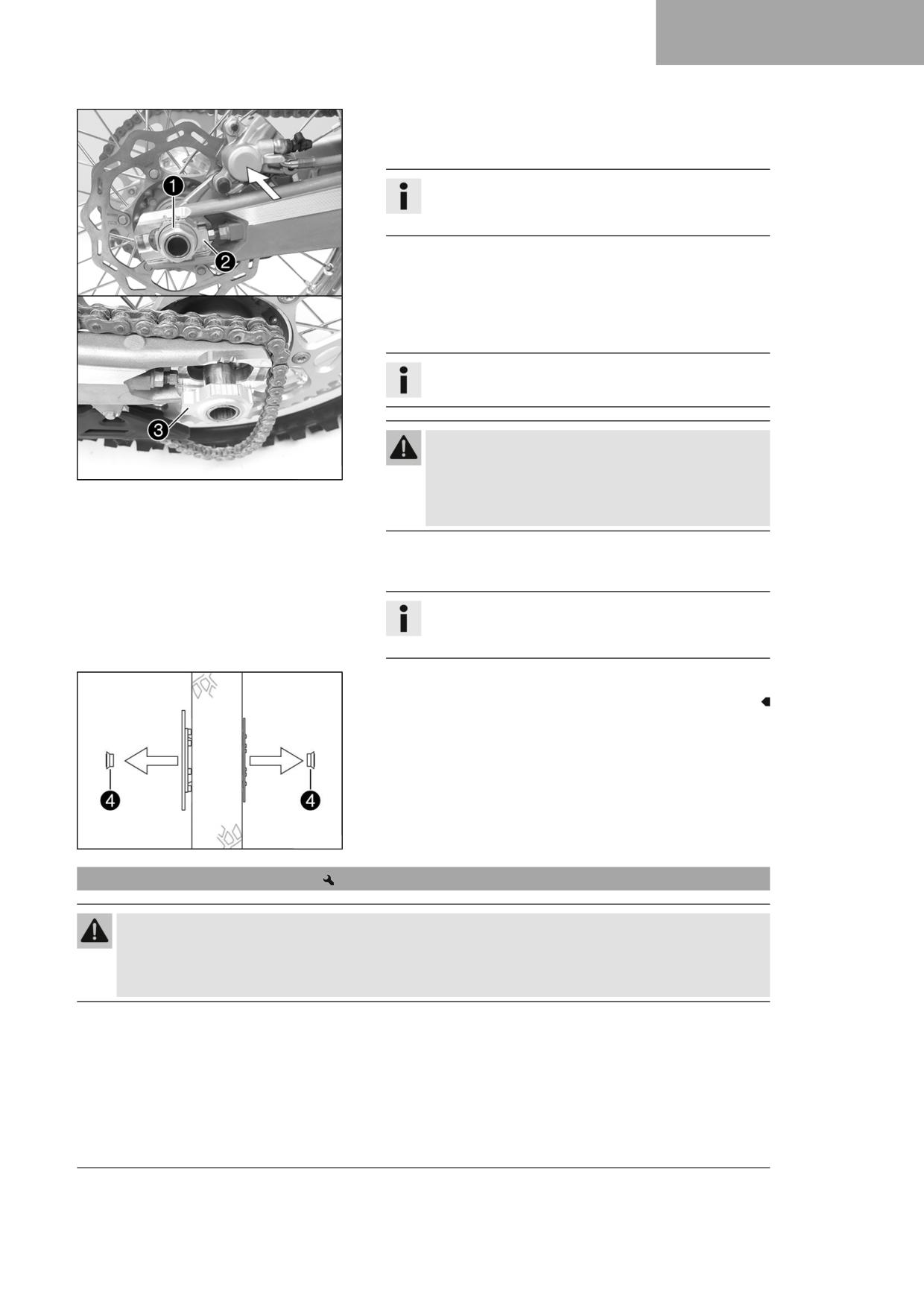 1

2

3

4

4